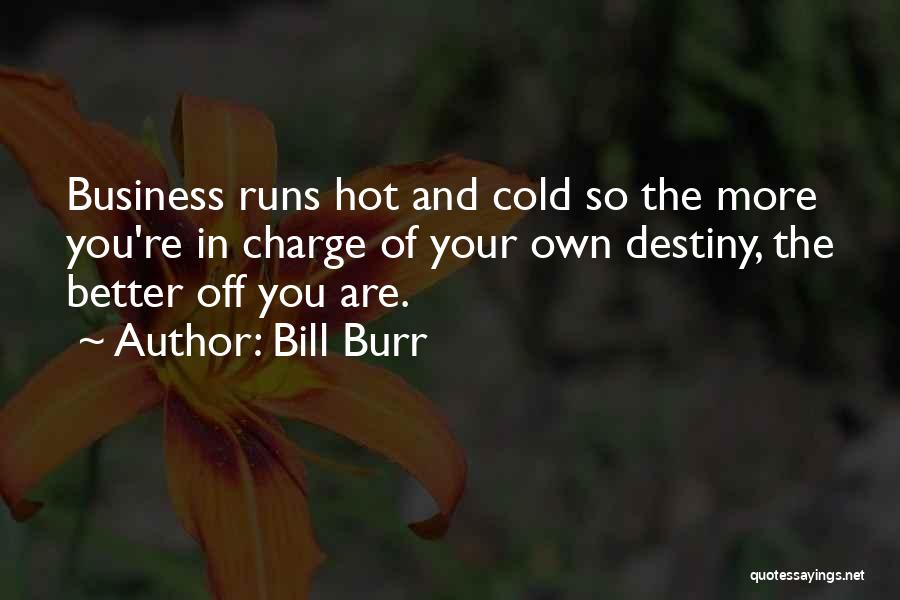 Business runs hot and cold so the more you're in charge of your own destiny, the better off you are.

~ Author: Bill Burr

quotessayings.net